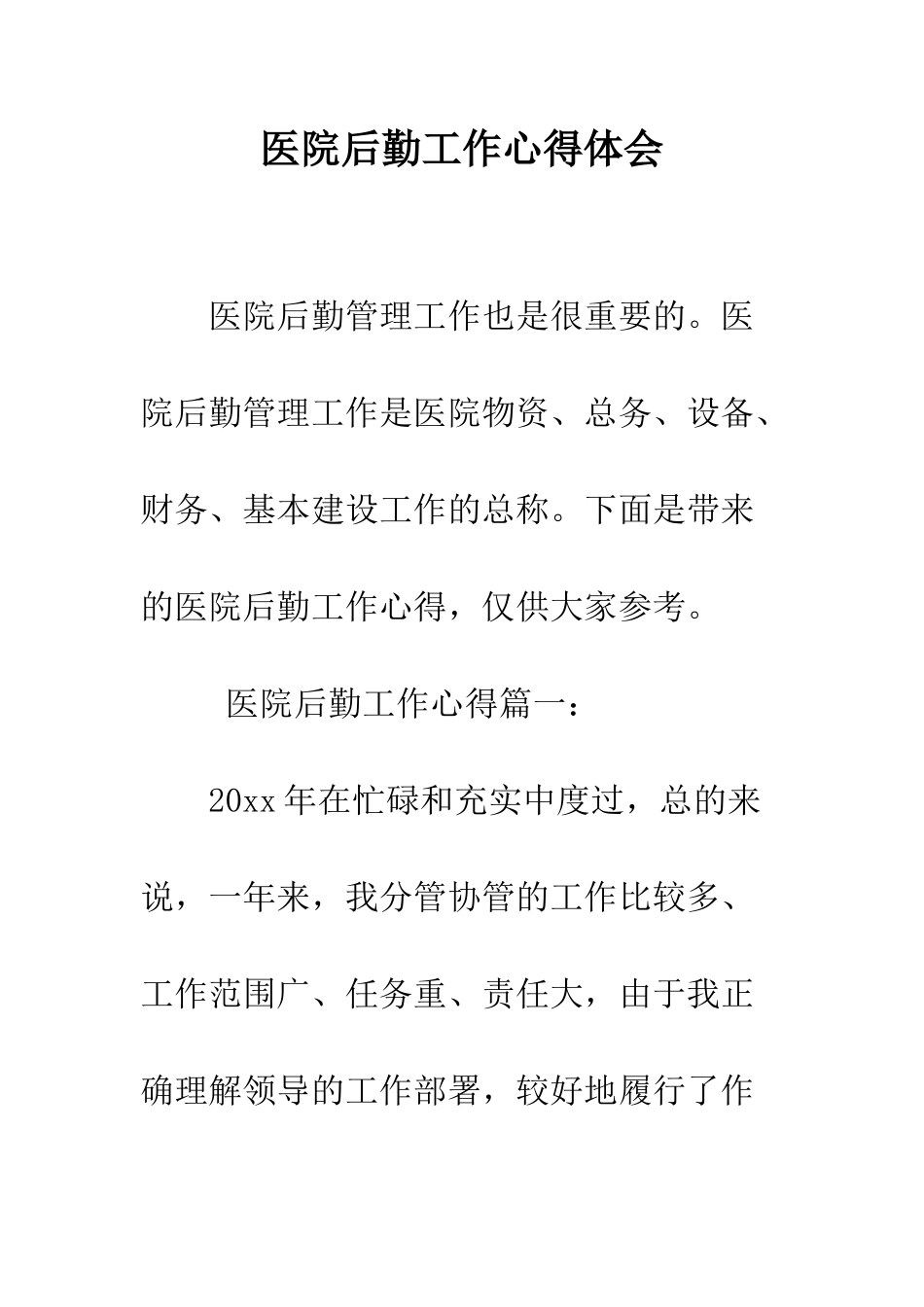 医院后勤工作心得体会

医院后勤管理工作也是很重要的。医院后勤管理工作是医院物资、总务、设备、财务、基本建设工作的总称。下面是带来的医院后勤工作心得，仅供大家参考。

医院后勤工作心得篇一：

20xx年在忙碌和充实中度过，总的来说，一年来，我分管协管的工作比较多、工作范围广、任务重、责任大，由于我正确理解领导的工作部署，较好地履行了作